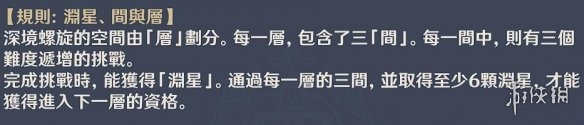 【規則：淵星、間與層】
深境螺旋的空間由「層」劃分。每一層，包含了三「間」。每一間中，則有三個難度遞增的挑戰。
完成挑戰時，能獲得「淵星」。通過每一層的三間，並取得至少6顆淵星，才能獲得進入下一層的資格。

游俠網